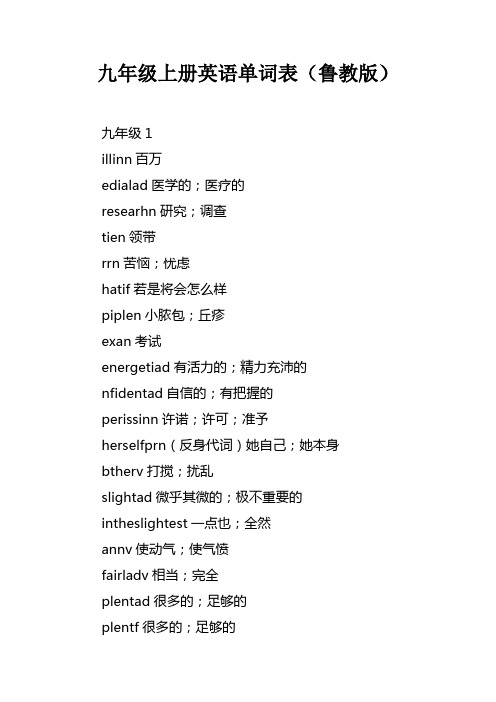 九年级上册英语单词表（鲁教版）

九年级 1

illinn 百万

edialad 医学的；医疗的

researhn 研究；调查

tien 领带

rrn 苦恼；忧虑

hatif 若是将会怎么样

piplen 小脓包；丘疹

exan 考试

energetiad 有活力的；精力充沛的

nfidentad 自信的；有把握的

perissinn 许诺；许可；准予

herselfprn（反身代词）她自己；她本身

btherv 打搅；扰乱

slightad 微乎其微的；极不重要的

intheslightest 一点也；全然

annv 使动气；使气愤

fairladv 相当；完全

plentad 很多的；足够的

plentf 很多的；足够的